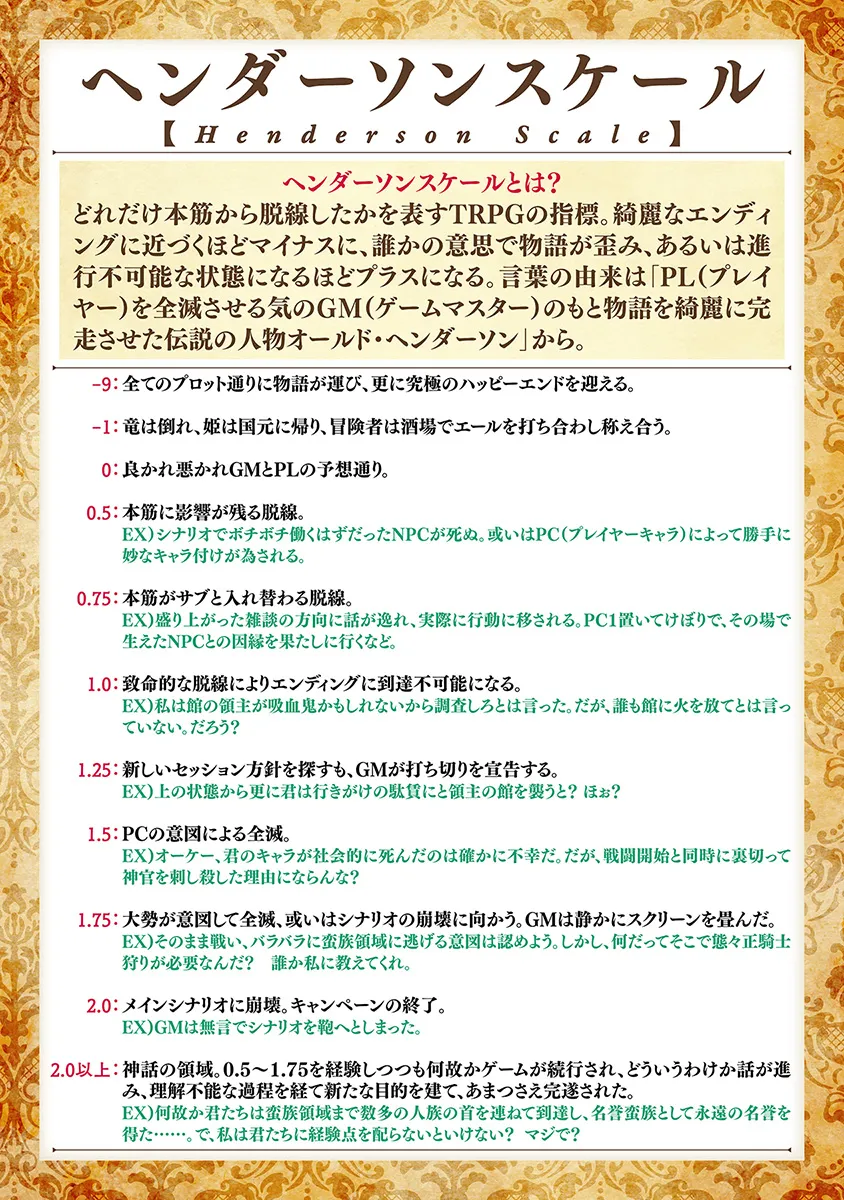 ヘンダーソンスケール
【Henderson Scale】

ヘンダーソンスケールとは?
どれだけ本筋から脱線したかを表すTRPGの指標。綺麗なエンディングに近づくほどマイナスに、誰かの意思で物語が歪み、あるいは進行不可能な状態になるほどプラスになる。言葉の由来は「PL(プレイヤー)を全滅させる気のGM(ゲームマスター)のもと物語を綺麗に完走させた伝説の人物オールド・ヘンダーソン」から。

-9：全てのプロット通りに物語が運び、更に究極のハッピーエンドを迎える。

-1：竜は倒れ、姫は国元に帰り、冒険者は酒場でエールを打ち合わし称え合う。

0：良かれ悪かれGMとPLの予想通り。

0.5：本筋に影響が残る脱線。
EX)シナリオでボチボチ働くはずだったNPCが死ぬ。或いはPC(プレイヤーキャラ)によって勝手に妙なキャラ付けが為される。

0.75：本筋がサブと入れ替わる脱線。
EX)盛り上がった雑談の方向に話が逸れ、実際に行動に移される。PC1置いてけぼりで、その場で生えたNPCとの因縁を果たしに行くなど。

1.0：致命的な脱線によりエンディングに到達不可能になる。
EX)私は館の領主が吸血鬼かもしれないから調査しろとは言った。だが、誰も館に火を放てとは言っていない。だろう?

1.25：新しいセッション方針を探すも、GMが打ち切りを宣告する。
EX)上の状態から更に君は行きがけの駄賃にと領主の館を襲うと? ほぉ?

1.5：PCの意図による全滅。
EX)オーケー、君のキャラが社会的に死んだのは確かに不幸だ。だが、戦闘開始と同時に裏切って神官を刺し殺した理由にならんな?

1.75：大勢が意図して全滅、或いはシナリオの崩壊に向かう。GMは静かにスクリーンを畳んだ。
EX)そのまま戦い、バラバラに蛮族領域に逃げる意図は認めよう。しかし、何だってそこで態々正騎士狩りが必要なんだ? 誰か私に教えてくれ。

2.0：メインシナリオに崩壊。キャンペーンの終了。
EX)GMは無言でシナリオを鞄へとしまった。

2.0以上：神話の領域。0.5～1.75を経験しつつも何故かゲームが続行され、どういうわけか話が進み、理解不能な過程を経て新たな目的を建て、あまつさえ完遂された。
EX)何故か君たちは蛮族領域まで数多の人族の首を連ねて到達し、名誉蛮族として永遠の名誉を得た……。で、私は君たちに経験点を配らないといけない? マジで?